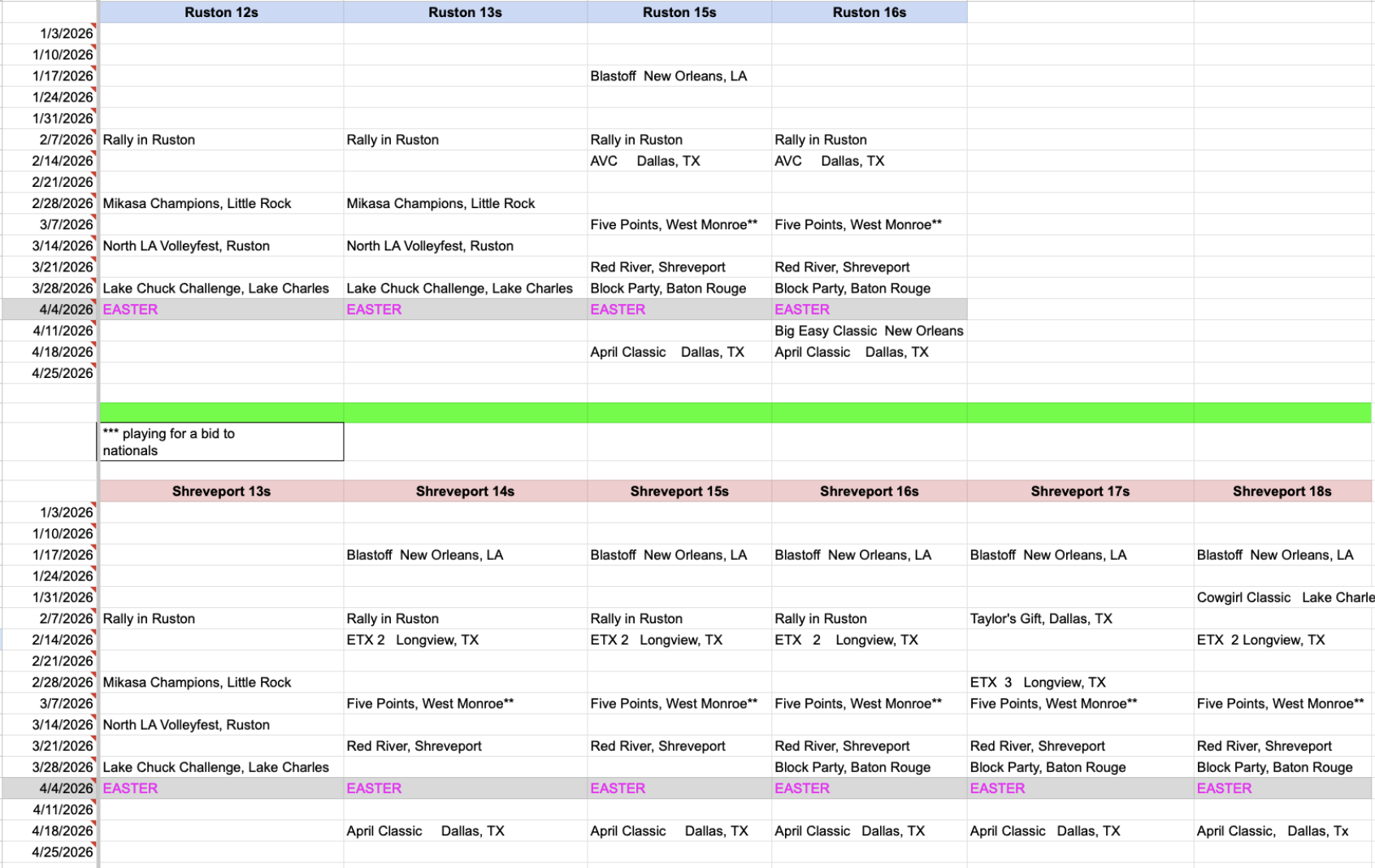 | | Ruston 12s | Ruston 13s | Ruston 15s | Ruston 16s |
|---|---|---|---|---|
| 1/3/2026 | | | | |
| 1/10/2026 | | | | |
| 1/17/2026 | | | Blastoff New Orleans, LA | |
| 1/24/2026 | | | | |
| 1/31/2026 | | | | |
| 2/7/2026 | Rally in Ruston | Rally in Ruston | Rally in Ruston | Rally in Ruston |
| 2/14/2026 | | | AVC Dallas, TX | AVC Dallas, TX |
| 2/21/2026 | | | | |
| 2/28/2026 | Mikasa Champions, Little Rock | Mikasa Champions, Little Rock | | |
| 3/7/2026 | | | Five Points, West Monroe** | Five Points, West Monroe** |
| 3/14/2026 | North LA Volleyfest, Ruston | North LA Volleyfest, Ruston | | |
| 3/21/2026 | | | Red River, Shreveport | Red River, Shreveport |
| 3/28/2026 | Lake Chuck Challenge, Lake Charles | Lake Chuck Challenge, Lake Charles | Block Party, Baton Rouge | Block Party, Baton Rouge |
| 4/4/2026 | EASTER | EASTER | EASTER | EASTER |
| 4/11/2026 | | | | Big Easy Classic New Orleans |
| 4/18/2026 | | | April Classic Dallas, TX | April Classic Dallas, TX |
| 4/25/2026 | | | | |

*** playing for a bid to nationals

| | Shreveport 13s | Shreveport 14s | Shreveport 15s | Shreveport 16s | Shreveport 17s | Shreveport 18s |
|---|---|---|---|---|---|---|
| 1/3/2026 | | | | | | |
| 1/10/2026 | | | | | | |
| 1/17/2026 | | Blastoff New Orleans, LA | Blastoff New Orleans, LA | Blastoff New Orleans, LA | Blastoff New Orleans, LA | Blastoff New Orleans, LA |
| 1/24/2026 | | | | | | |
| 1/31/2026 | | | | | | Cowgirl Classic Lake Charle |
| 2/7/2026 | Rally in Ruston | Rally in Ruston | Rally in Ruston | Rally in Ruston | Taylor's Gift, Dallas, TX | |
| 2/14/2026 | | ETX 2 Longview, TX | ETX 2 Longview, TX | ETX 2 Longview, TX | | ETX 2 Longview, TX |
| 2/21/2026 | | | | | | |
| 2/28/2026 | Mikasa Champions, Little Rock | | | | ETX 3 Longview, TX | |
| 3/7/2026 | | Five Points, West Monroe** | Five Points, West Monroe** | Five Points, West Monroe** | Five Points, West Monroe** | Five Points, West Monroe** |
| 3/14/2026 | North LA Volleyfest, Ruston | | | | | |
| 3/21/2026 | | Red River, Shreveport | Red River, Shreveport | Red River, Shreveport | Red River, Shreveport | Red River, Shreveport |
| 3/28/2026 | Lake Chuck Challenge, Lake Charles | | | Block Party, Baton Rouge | Block Party, Baton Rouge | Block Party, Baton Rouge |
| 4/4/2026 | EASTER | EASTER | EASTER | EASTER | EASTER | EASTER |
| 4/11/2026 | | | | | | |
| 4/18/2026 | | April Classic Dallas, TX | April Classic Dallas, TX | April Classic Dallas, TX | April Classic Dallas, TX | April Classic, Dallas, Tx |
| 4/25/2026 | | | | | | |